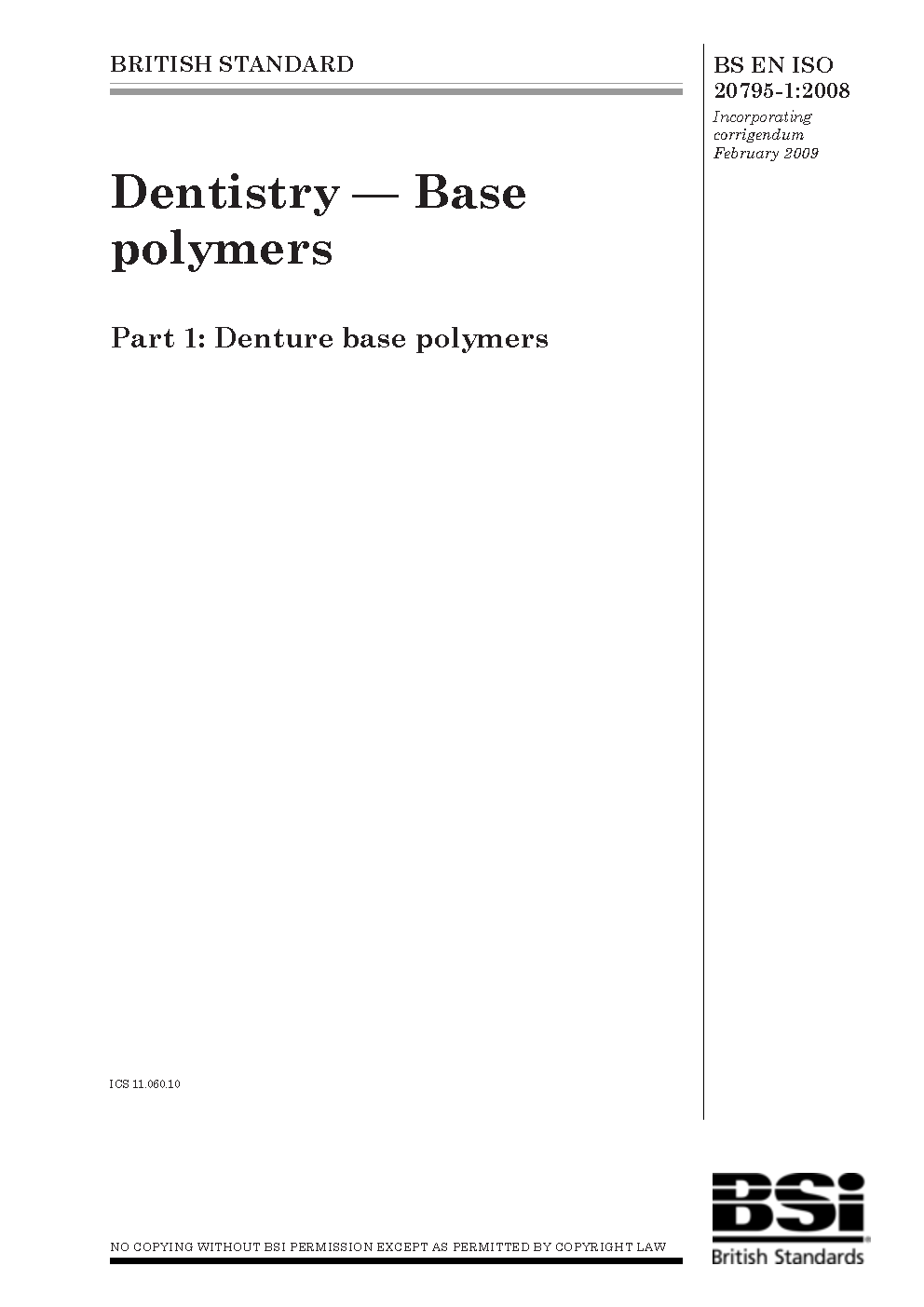 BRITISH STANDARD

BS EN ISO 20795-1:2008

Incorporating corrigendum February 2009

Dentistry — Base polymers

Part 1: Denture base polymers

ICS 11.060.10

NO COPYING WITHOUT BSI PERMISSION EXCEPT AS PERMITTED BY COPYRIGHT LAW

BSi
British Standards